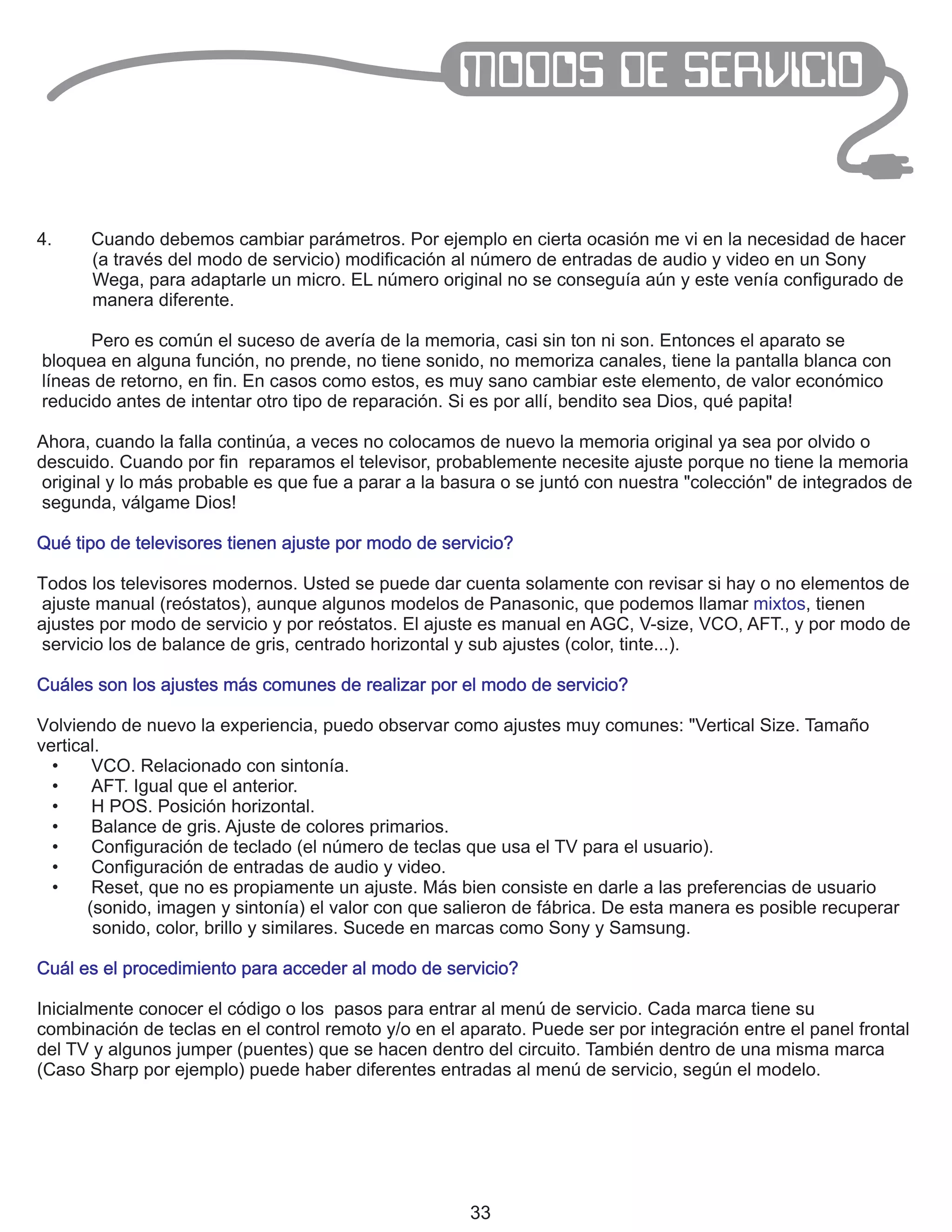 MODOS DE SERVICIO

4. Cuando debemos cambiar parámetros. Por ejemplo en cierta ocasión me vi en la necesidad de hacer (a través del modo de servicio) modificación al número de entradas de audio y video en un Sony Wega, para adaptarle un micro. EL número original no se conseguía aún y este venía configurado de manera diferente.

Pero es común el suceso de avería de la memoria, casi sin ton ni son. Entonces el aparato se bloquea en alguna función, no prende, no tiene sonido, no memoriza canales, tiene la pantalla blanca con líneas de retorno, en fin. En casos como estos, es muy sano cambiar este elemento, de valor económico reducido antes de intentar otro tipo de reparación. Si es por allí, bendito sea Dios, qué papita!

Ahora, cuando la falla continúa, a veces no colocamos de nuevo la memoria original ya sea por olvido o descuido. Cuando por fin reparamos el televisor, probablemente necesite ajuste porque no tiene la memoria original y lo más probable es que fue a parar a la basura o se juntó con nuestra "colección" de integrados de segunda, válgame Dios!

Qué tipo de televisores tienen ajuste por modo de servicio?

Todos los televisores modernos. Usted se puede dar cuenta solamente con revisar si hay o no elementos de ajuste manual (reóstatos), aunque algunos modelos de Panasonic, que podemos llamar mixtos, tienen ajustes por modo de servicio y por reóstatos. El ajuste es manual en AGC, V-size, VCO, AFT., y por modo de servicio los de balance de gris, centrado horizontal y sub ajustes (color, tinte...).

Cuáles son los ajustes más comunes de realizar por el modo de servicio?

Volviendo de nuevo la experiencia, puedo observar como ajustes muy comunes: "Vertical Size. Tamaño vertical.
• VCO. Relacionado con sintonía.
• AFT. Igual que el anterior.
• H POS. Posición horizontal.
• Balance de gris. Ajuste de colores primarios.
• Configuración de teclado (el número de teclas que usa el TV para el usuario).
• Configuración de entradas de audio y video.
• Reset, que no es propiamente un ajuste. Más bien consiste en darle a las preferencias de usuario (sonido, imagen y sintonía) el valor con que salieron de fábrica. De esta manera es posible recuperar sonido, color, brillo y similares. Sucede en marcas como Sony y Samsung.

Cuál es el procedimiento para acceder al modo de servicio?

Inicialmente conocer el código o los pasos para entrar al menú de servicio. Cada marca tiene su combinación de teclas en el control remoto y/o en el aparato. Puede ser por integración entre el panel frontal del TV y algunos jumper (puentes) que se hacen dentro del circuito. También dentro de una misma marca (Caso Sharp por ejemplo) puede haber diferentes entradas al menú de servicio, según el modelo.

33